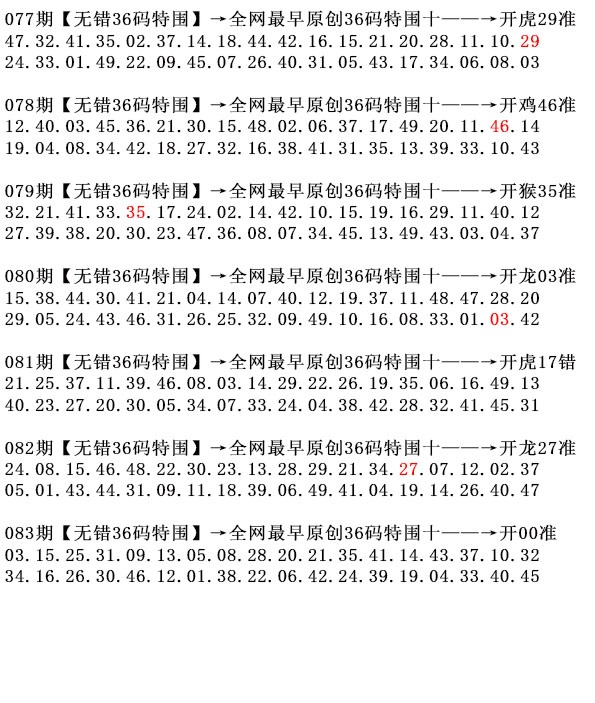 077期【无错36码特围】→全网最早原创36码特围十——→开虎29准
47.32.41.35.02.37.14.18.44.42.16.15.21.20.28.11.10.29
24.33.01.49.22.09.45.07.26.40.31.05.43.17.34.06.08.03

078期【无错36码特围】→全网最早原创36码特围十——→开鸡46准
12.40.03.45.36.21.30.15.48.02.06.37.17.49.20.11.46.14
19.04.08.34.42.18.27.32.16.38.41.31.35.13.39.33.10.43

079期【无错36码特围】→全网最早原创36码特围十——→开猴35准
32.21.41.33.35.17.24.02.14.42.10.15.19.16.29.11.40.12
27.39.38.20.30.23.47.36.08.07.34.45.13.49.43.03.04.37

080期【无错36码特围】→全网最早原创36码特围十——→开龙03准
15.38.44.30.41.21.04.14.07.40.12.19.37.11.48.47.28.20
29.05.24.43.46.31.26.25.32.09.49.10.16.08.33.01.03.42

081期【无错36码特围】→全网最早原创36码特围十——→开虎17错
21.25.37.11.39.46.08.03.14.29.22.26.19.35.06.16.49.13
40.23.27.20.30.05.34.07.33.24.04.38.42.28.32.41.45.31

082期【无错36码特围】→全网最早原创36码特围十——→开龙27准
24.08.15.46.48.22.30.23.13.28.29.21.34.27.07.12.02.37
05.01.43.44.31.09.11.18.39.06.49.41.04.19.14.26.40.47

083期【无错36码特围】→全网最早原创36码特围十——→开00准
03.15.25.31.09.13.05.08.28.20.21.35.41.14.43.37.10.32
34.16.26.30.46.12.01.38.22.06.42.24.39.19.04.33.40.45